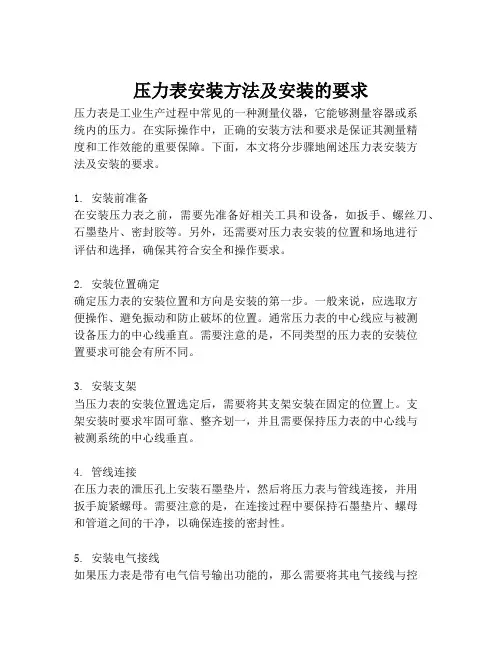 压力表安装方法及安装的要求

压力表是工业生产过程中常见的一种测量仪器，它能够测量容器或系统内的压力。在实际操作中，正确的安装方法和要求是保证其测量精度和工作效能的重要保障。下面，本文将分步骤地阐述压力表安装方法及安装的要求。

1. 安装前准备
在安装压力表之前，需要先准备好相关工具和设备，如扳手、螺丝刀、石墨垫片、密封胶等。另外，还需要对压力表安装的位置和场地进行评估和选择，确保其符合安全和操作要求。

2. 安装位置确定
确定压力表的安装位置和方向是安装的第一步。一般来说，应选取方便操作、避免振动和防止破坏的位置。通常压力表的中心线应与被测设备压力的中心线垂直。需要注意的是，不同类型的压力表的安装位置要求可能会有所不同。

3. 安装支架
当压力表的安装位置选定后，需要将其支架安装在固定的位置上。支架安装时要求牢固可靠、整齐划一，并且需要保持压力表的中心线与被测系统的中心线垂直。

4. 管线连接
在压力表的泄压孔上安装石墨垫片，然后将压力表与管线连接，并用扳手旋紧螺母。需要注意的是，在连接过程中要保持石墨垫片、螺母和管道之间的干净，以确保连接的密封性。

5. 安装电气接线
如果压力表是带有电气信号输出功能的，那么需要将其电气接线与控